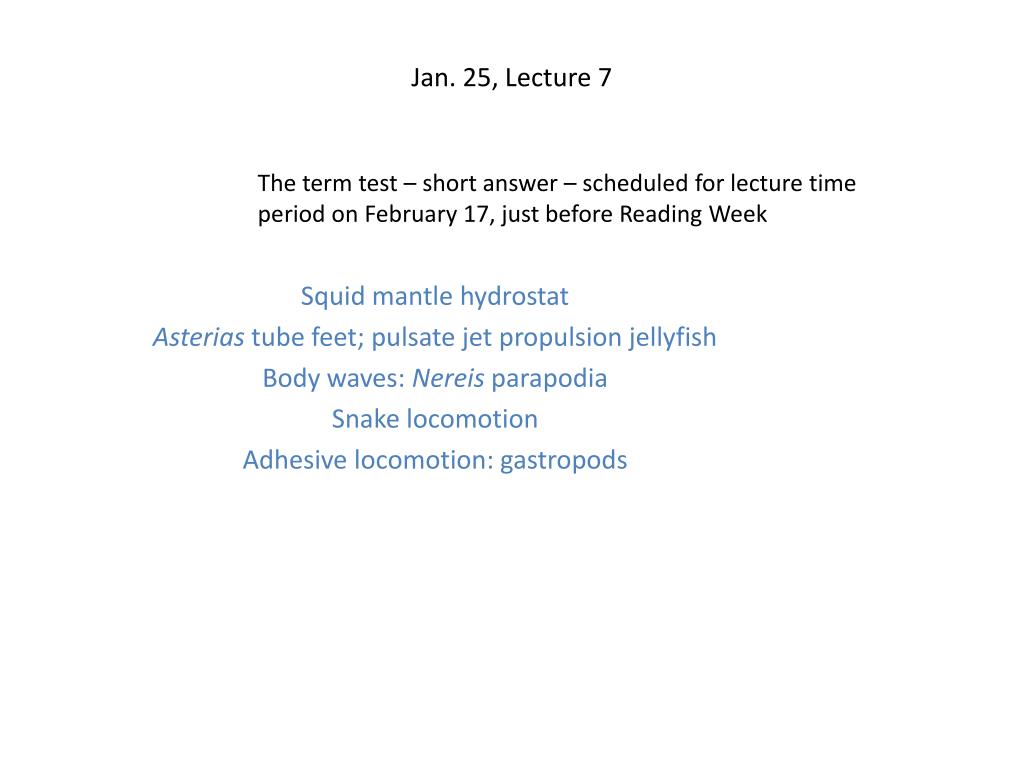 Jan. 25, Lecture 7

The term test – short answer – scheduled for lecture time period on February 17, just before Reading Week

Squid mantle hydrostat
Asterias tube feet; pulsate jet propulsion jellyfish
Body waves: Nereis parapodia
Snake locomotion
Adhesive locomotion: gastropods